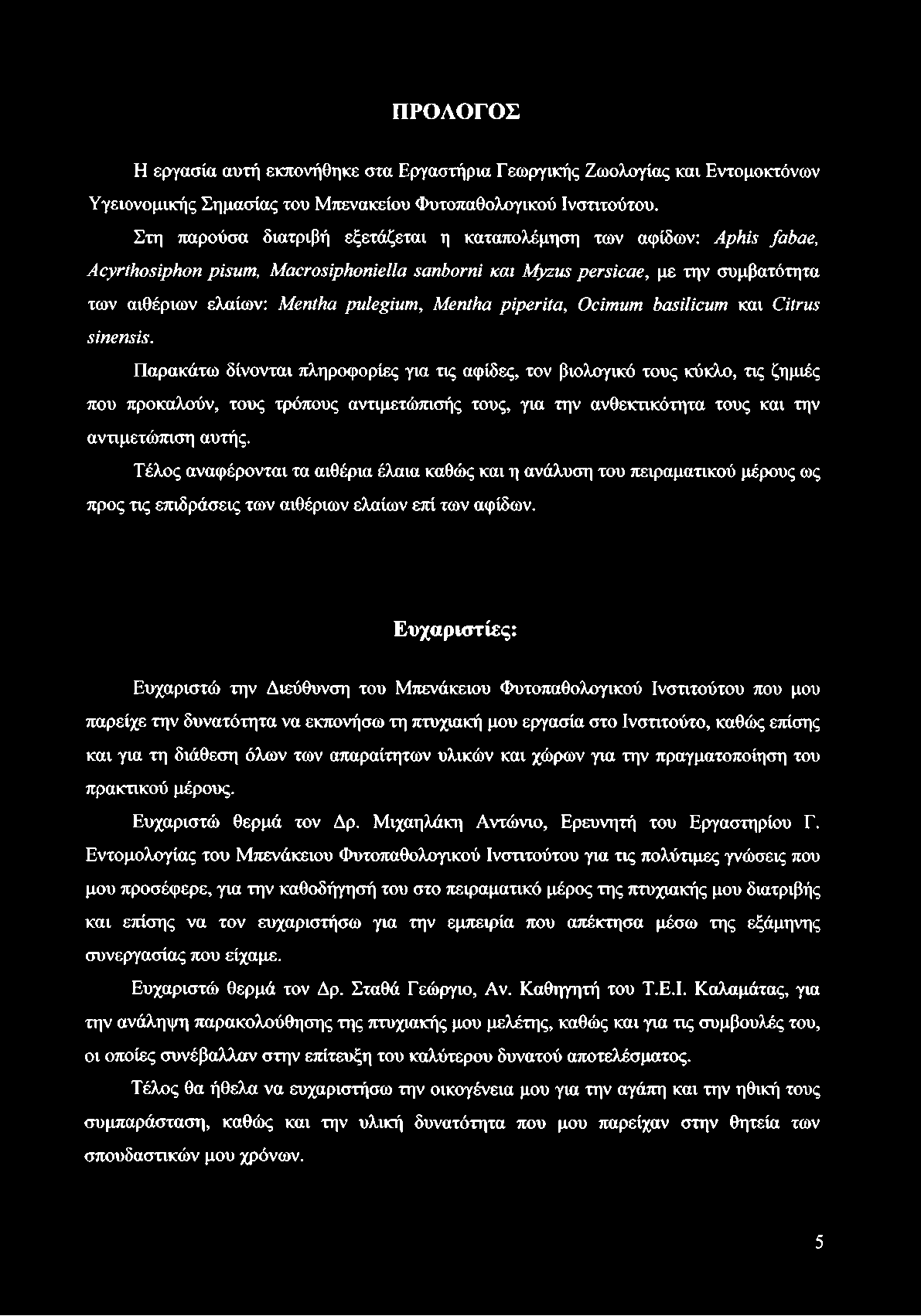 ΠΡΟΛΟΓΟΣ

Η εργασία αυτή εκπονήθηκε στα Εργαστήρια Γεωργικής Ζωολογίας και Εντομοκτόνων Υγειονομικής Σημασίας του Μπενακείου Φυτοπαθολογικού Ινστιτούτου.

Στη παρούσα διατριβή εξετάζεται η καταπολέμηση των αφίδων: Aphis fabae, Acyrthosiphon pisum, Macrosiphoniella sanborni και Myzus persicae, με την συμβατότητα των αιθέριων ελαίων: Mentha pulegium, Mentha piperita, Ocimum basilicum και Citrus sinensis.

Παρακάτω δίνονται πληροφορίες για τις αφίδες, τον βιολογικό τους κύκλο, τις ζημιές που προκαλούν, τους τρόπους αντιμετώπισής τους, για την ανθεκτικότητα τους και την αντιμετώπιση αυτής.

Τέλος αναφέρονται τα αιθέρια έλαια καθώς και η ανάλυση του πειραματικού μέρους ως προς τις επιδράσεις των αιθέριων ελαίων επί των αφίδων.

Ευχαριστίες:

Ευχαριστώ την Διεύθυνση του Μπενάκειου Φυτοπαθολογικού Ινστιτούτου που μου παρείχε την δυνατότητα να εκπονήσω τη πτυχιακή μου εργασία στο Ινστιτούτο, καθώς επίσης και για τη διάθεση όλων των απαραίτητων υλικών και χώρων για την πραγματοποίηση του πρακτικού μέρους.

Ευχαριστώ θερμά τον Δρ. Μιχαηλάκη Αντώνιο, Ερευνητή του Εργαστηρίου Γ. Εντομολογίας του Μπενάκειου Φυτοπαθολογικού Ινστιτούτου για τις πολύτιμες γνώσεις που μου προσέφερε, για την καθοδήγησή του στο πειραματικό μέρος της πτυχιακής μου διατριβής και επίσης να τον ευχαριστήσω για την εμπειρία που απέκτησα μέσω της εξάμηνης συνεργασίας που είχαμε.

Ευχαριστώ θερμά τον Δρ. Σταθά Γεώργιο, Αν. Καθηγητή του Τ.Ε.Ι. Καλαμάτας, για την ανάληψη παρακολούθησης της πτυχιακής μου μελέτης, καθώς και για τις συμβουλές του, οι οποίες συνέβαλλαν στην επίτευξη του καλύτερου δυνατού αποτελέσματος.

Τέλος θα ήθελα να ευχαριστήσω την οικογένεια μου για την αγάπη και την ηθική τους συμπαράσταση, καθώς και την υλική δυνατότητα που μου παρείχαν στην θητεία των σπουδαστικών μου χρόνων.

5